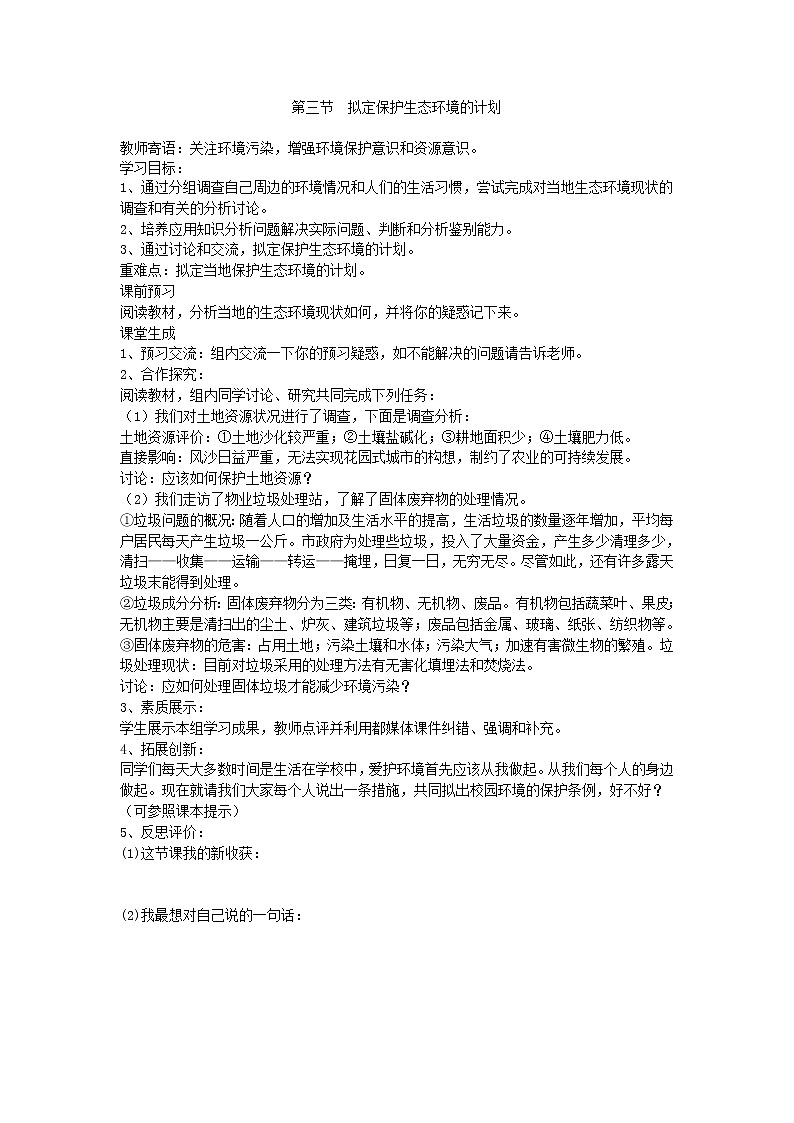 第三节　拟定保护生态环境的计划

教师寄语：关注环境污染，增强环境保护意识和资源意识。
学习目标：
1、通过分组调查自己周边的环境情况和人们的生活习惯，尝试完成对当地生态环境现状的调查和有关的分析讨论。
2、培养应用知识分析问题解决实际问题、判断和分析鉴别能力。
3、通过讨论和交流，拟定保护生态环境的计划。
重难点：拟定当地保护生态环境的计划。
课前预习
阅读教材，分析当地的生态环境现状如何，并将你的疑惑记下来。
课堂生成
1、预习交流：组内交流一下你的预习疑惑，如不能解决的问题请告诉老师。
2、合作探究：
阅读教材，组内同学讨论、研究共同完成下列任务：
（1）我们对土地资源状况进行了调查，下面是调查分析：
土地资源评价：①土地沙化较严重；②土壤盐碱化；③耕地面积少；④土壤肥力低。
直接影响：风沙日益严重，无法实现花园式城市的构想，制约了农业的可持续发展。
讨论：应该如何保护土地资源？
（2）我们走访了物业垃圾处理站，了解了固体废弃物的处理情况。
①垃圾问题的概况：随着人口的增加及生活水平的提高，生活垃圾的数量逐年增加，平均每户居民每天产生垃圾一公斤。市政府为处理些垃圾，投入了大量资金，产生多少清理多少，清扫——收集——运输——转运——掩埋，日复一日，无穷无尽。尽管如此，还有许多露天垃圾未能得到处理。
②垃圾成分分析：固体废弃物分为三类：有机物、无机物、废品。有机物包括蔬菜叶、果皮；无机物主要是清扫出的尘土、炉灰、建筑垃圾等；废品包括金属、玻璃、纸张、纺织物等。
③固体废弃物的危害：占用土地；污染土壤和水体；污染大气；加速有害微生物的繁殖。垃圾处理现状：目前对垃圾采用的处理方法有无害化填埋法和焚烧法。
讨论：应如何处理固体垃圾才能减少环境污染？
3、素质展示：
学生展示本组学习成果，教师点评并利用都媒体课件纠错、强调和补充。
4、拓展创新：
同学们每天大多数时间是生活在学校中，爱护环境首先应该从我做起。从我们每个人的身边做起。现在就请我们大家每个人说出一条措施，共同拟出校园环境的保护条例，好不好？（可参照课本提示）
5、反思评价：
⑴这节课我的新收获：

⑵我最想对自己说的一句话：